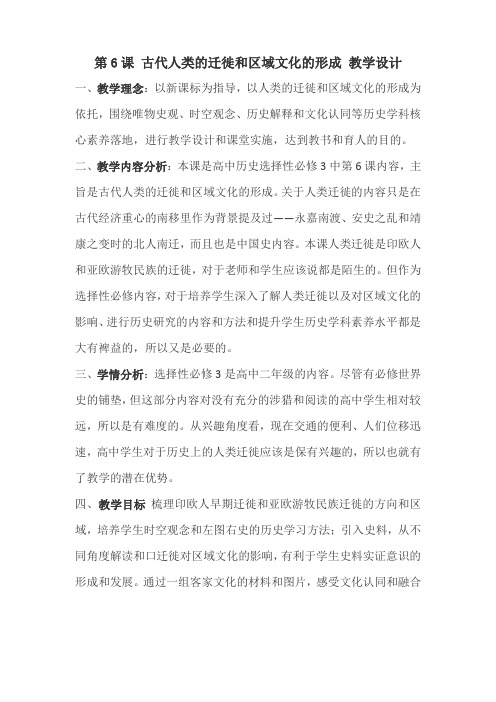 第 6 课 古代人类的迁徙和区域文化的形成 教学设计

一、教学理念：以新课标为指导，以人类的迁徙和区域文化的形成为依托，围绕唯物史观、时空观念、历史解释和文化认同等历史学科核心素养落地，进行教学设计和课堂实施，达到教书和育人的目的。

二、教学内容分析：本课是高中历史选择性必修 3 中第 6 课内容，主旨是古代人类的迁徙和区域文化的形成。关于人类迁徙的内容只是在古代经济重心的南移里作为背景提及过——永嘉南渡、安史之乱和靖康之变时的北人南迁，而且也是中国史内容。本课人类迁徙是印欧人和亚欧游牧民族的迁徙，对于老师和学生应该说都是陌生的。但作为选择性必修内容，对于培养学生深入了解人类迁徙以及对区域文化的影响、进行历史研究的内容和方法和提升学生历史学科素养水平都是大有裨益的，所以又是必要的。

三、学情分析：选择性必修 3 是高中二年级的内容。尽管有必修世界史的铺垫，但这部分内容对没有充分的涉猎和阅读的高中学生相对较远，所以是有难度的。从兴趣角度看，现在交通的便利、人们位移迅速，高中学生对于历史上的人类迁徙应该是保有兴趣的，所以也就有了教学的潜在优势。

四、教学目标 梳理印欧人早期迁徙和亚欧游牧民族迁徙的方向和区域，培养学生时空观念和左图右史的历史学习方法；引入史料，从不同角度解读和口迁徙对区域文化的影响，有利于学生史料实证意识的形成和发展。通过一组客家文化的材料和图片，感受文化认同和融合